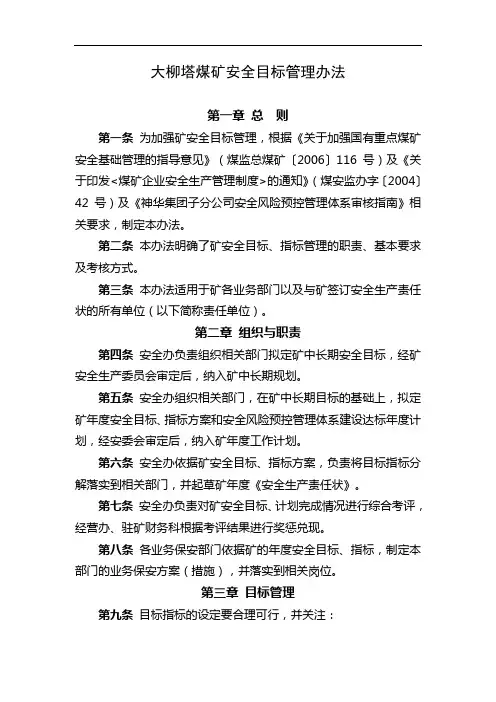 大柳塔煤矿安全目标管理办法

第一章 总 则

第一条 为加强矿安全目标管理，根据《关于加强国有重点煤矿安全基础管理的指导意见》（煤监总煤矿〔2006〕116 号）及《关于印发<煤矿企业安全生产管理制度>的通知》（煤安监办字〔2004〕42 号）及《神华集团子分公司安全风险预控管理体系审核指南》相关要求，制定本办法。

第二条 本办法明确了矿安全目标、指标管理的职责、基本要求及考核方式。

第三条 本办法适用于矿各业务部门以及与矿签订安全生产责任状的所有单位（以下简称责任单位）。

第二章 组织与职责

第四条 安全办负责组织相关部门拟定矿中长期安全目标，经矿安全生产委员会审定后，纳入矿中长期规划。

第五条 安全办组织相关部门，在矿中长期目标的基础上，拟定矿年度安全目标、指标方案和安全风险预控管理体系建设达标年度计划，经安委会审定后，纳入矿年度工作计划。

第六条 安全办依据矿安全目标、指标方案，负责将目标指标分解落实到相关部门，并起草矿年度《安全生产责任状》。

第七条 安全办负责对矿安全目标、计划完成情况进行综合考评，经营办、驻矿财务科根据考评结果进行奖惩兑现。

第八条 各业务保安部门依据矿的年度安全目标、指标，制定本部门的业务保安方案（措施），并落实到相关岗位。

第三章 目标管理

第九条 目标指标的设定要合理可行，并关注：